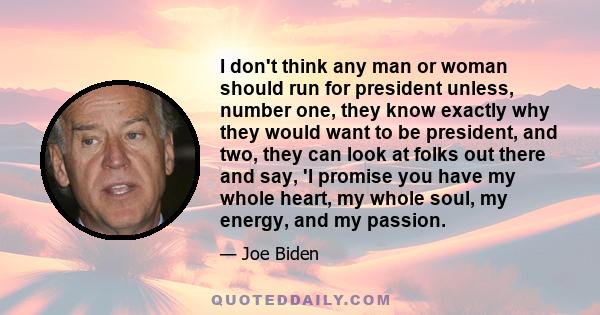 I don't think any man or woman should run for president unless, number one, they know exactly why they would want to be president, and two, they can look at folks out there and say, 'I promise you have my whole heart, my whole soul, my energy, and my passion.

— Joe Biden

QUOTEDDAILY.COM